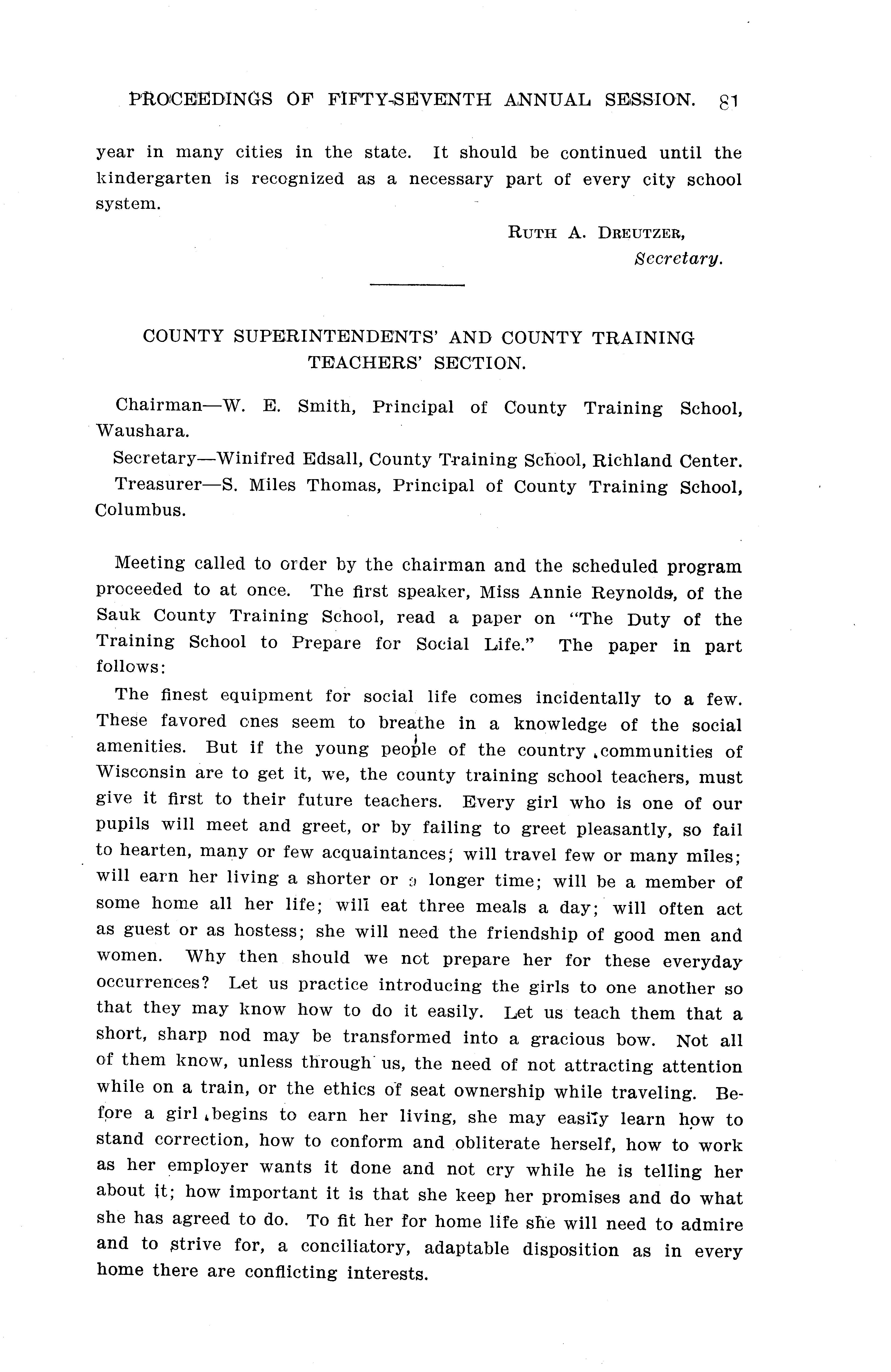 PROCEEDINGS OF FIFTY-SEVENTH ANNUAL SESSION. 81

year in many cities in the state. It should be continued until the kindergarten is recognized as a necessary part of every city school system.

RUTH A. DREUTZER,
Secretary.

COUNTY SUPERINTENDENTS' AND COUNTY TRAINING TEACHERS' SECTION.

Chairman—W. E. Smith, Principal of County Training School, Waushara.

Secretary—Winifred Edsall, County Training School, Richland Center.

Treasurer—S. Miles Thomas, Principal of County Training School, Columbus.

Meeting called to order by the chairman and the scheduled program proceeded to at once. The first speaker, Miss Annie Reynolds, of the Sauk County Training School, read a paper on "The Duty of the Training School to Prepare for Social Life." The paper in part follows:

The finest equipment for social life comes incidentally to a few. These favored ones seem to breathe in a knowledge of the social amenities. But if the young people of the country communities of Wisconsin are to get it, we, the county training school teachers, must give it first to their future teachers. Every girl who is one of our pupils will meet and greet, or by failing to greet pleasantly, so fail to hearten, many or few acquaintances; will travel few or many miles; will earn her living a shorter or a longer time; will be a member of some home all her life; will eat three meals a day; will often act as guest or as hostess; she will need the friendship of good men and women. Why then should we not prepare her for these everyday occurrences? Let us practice introducing the girls to one another so that they may know how to do it easily. Let us teach them that a short, sharp nod may be transformed into a gracious bow. Not all of them know, unless through us, the need of not attracting attention while on a train, or the ethics of seat ownership while traveling. Before a girl begins to earn her living, she may easily learn how to stand correction, how to conform and obliterate herself, how to work as her employer wants it done and not cry while he is telling her about it; how important it is that she keep her promises and do what she has agreed to do. To fit her for home life she will need to admire and to strive for, a conciliatory, adaptable disposition as in every home there are conflicting interests.